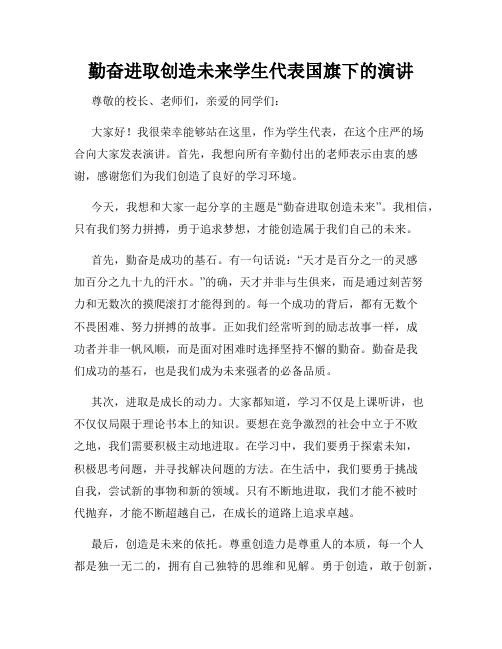 勤奋进取创造未来学生代表国旗下的演讲

尊敬的校长、老师们，亲爱的同学们：

大家好！我很荣幸能够站在这里，作为学生代表，在这个庄严的场合向大家发表演讲。首先，我想向所有辛勤付出的老师表示由衷的感谢，感谢您们为我们创造了良好的学习环境。

今天，我想和大家一起分享的主题是“勤奋进取创造未来”。我相信，只有我们努力拼搏，勇于追求梦想，才能创造属于我们自己的未来。

首先，勤奋是成功的基石。有一句话说：“天才是百分之一的灵感加百分之九十九的汗水。”的确，天才并非与生俱来，而是通过刻苦努力和无数次的摸爬滚打才能得到的。每一个成功的背后，都有无数个不畏困难、努力拼搏的故事。正如我们经常听到的励志故事一样，成功者并非一帆风顺，而是面对困难时选择坚持不懈的勤奋。勤奋是我们成功的基石，也是我们成为未来强者的必备品质。

其次，进取是成长的动力。大家都知道，学习不仅是上课听讲，也不仅仅局限于理论书本上的知识。要想在竞争激烈的社会中立于不败之地，我们需要积极主动地进取。在学习中，我们要勇于探索未知，积极思考问题，并寻找解决问题的方法。在生活中，我们要勇于挑战自我，尝试新的事物和新的领域。只有不断地进取，我们才能不被时代抛弃，才能不断超越自己，在成长的道路上追求卓越。

最后，创造是未来的依托。尊重创造力是尊重人的本质，每一个人都是独一无二的，拥有自己独特的思维和见解。勇于创造，敢于创新，